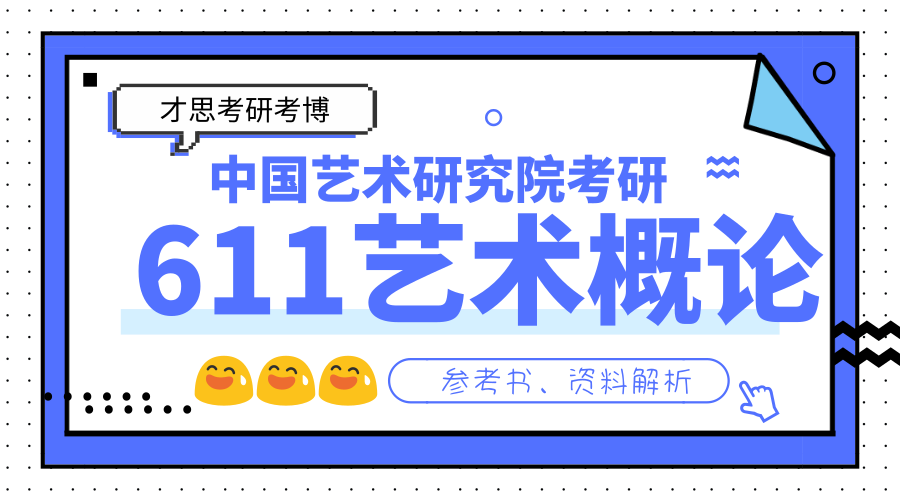 才思考研考博

中国艺术研究院考研

611艺术概论

参考书、资料解析